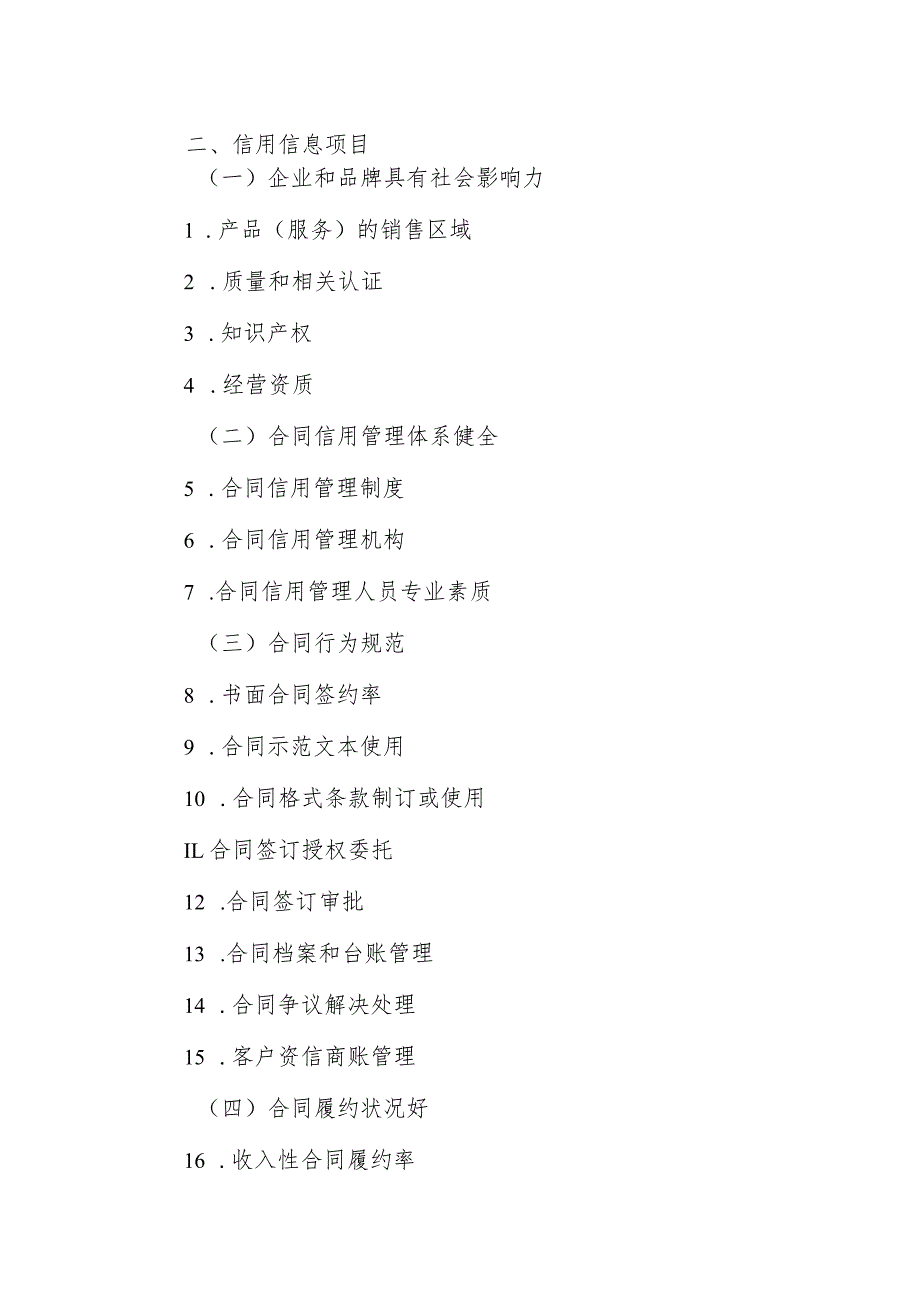 二、信用信息项目

（一）企业和品牌具有社会影响力

1．产品（服务）的销售区域

2．质量和相关认证

3．知识产权

4．经营资质

（二）合同信用管理体系健全

5．合同信用管理制度

6．合同信用管理机构

7．合同信用管理人员专业素质

（三）合同行为规范

8．书面合同签约率

9．合同示范文本使用

10．合同格式条款制订或使用

IL合同签订授权委托

12．合同签订审批

13．合同档案和台账管理

14．合同争议解决处理

15．客户资信商账管理

（四）合同履约状况好

16．收入性合同履约率